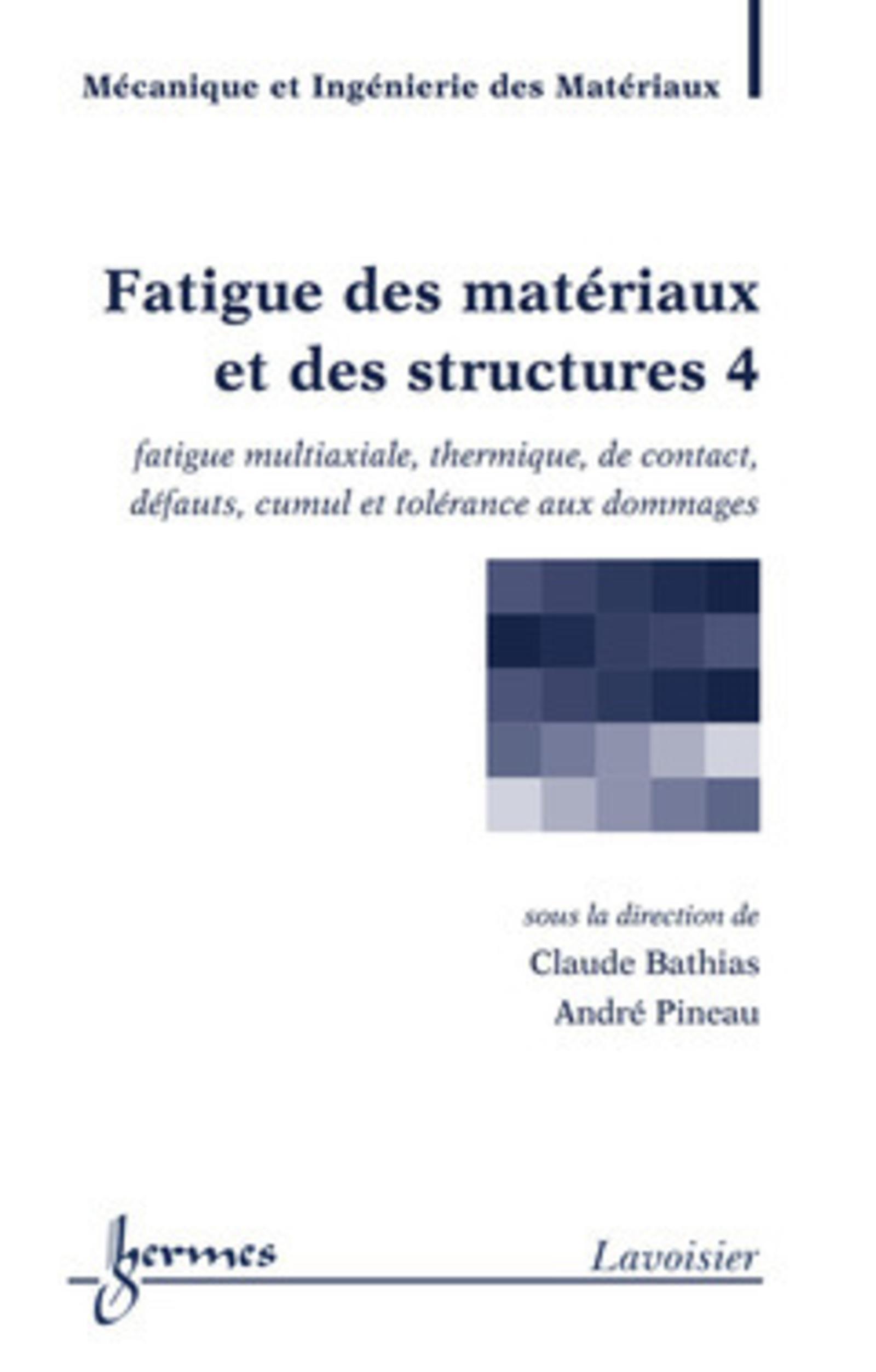 Mécanique et Ingénierie des Matériaux

Fatigue des matériaux et des structures 4

fatigue multiaxiale, thermique, de contact, défauts, cumul et tolérance aux dommages

sous la direction de
Claude Bathias
André Pineau

hermes

Lavoisier